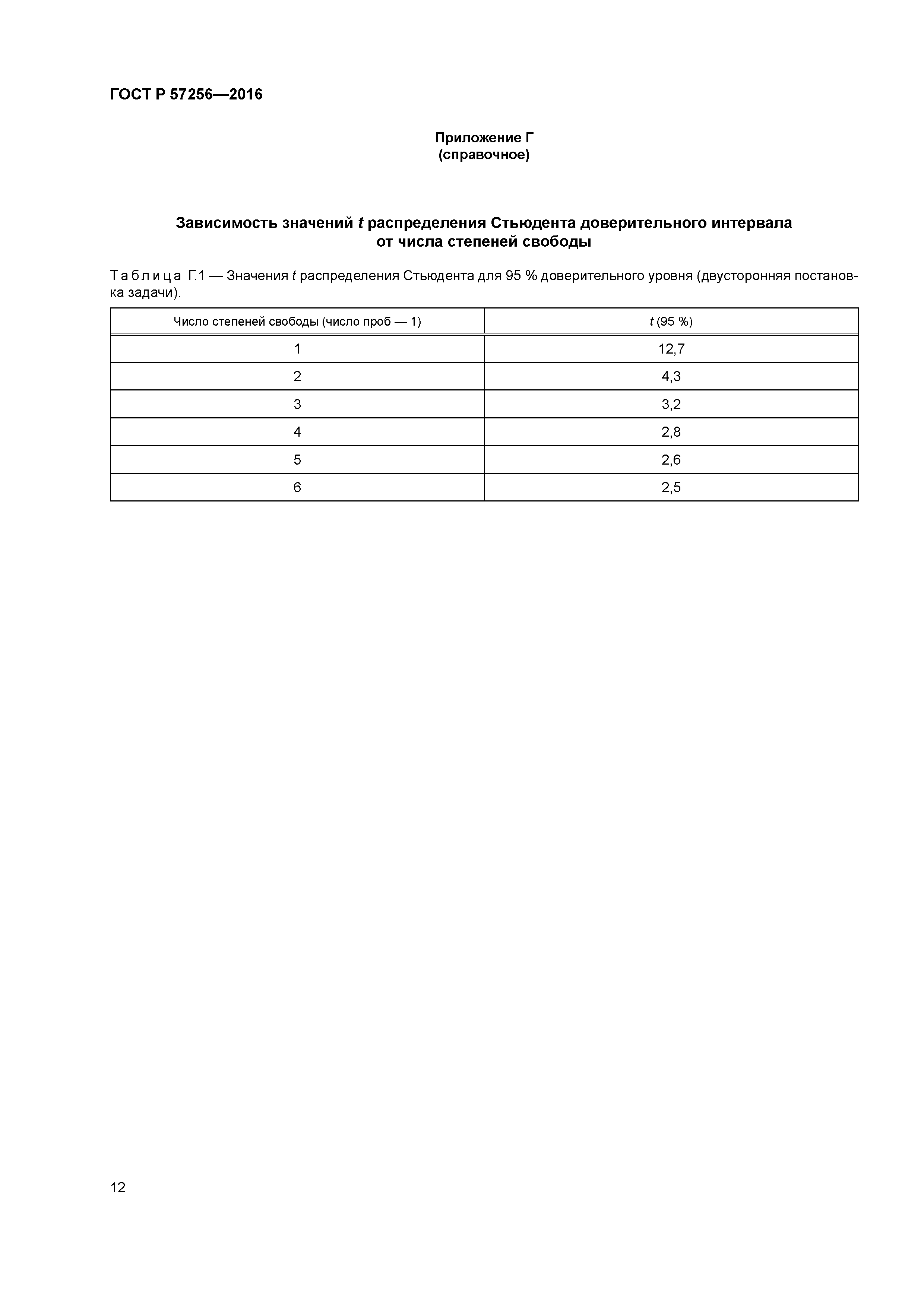 ГОСТ Р 57256—2016

Приложение Г
(справочное)

Зависимость значений $t$ распределения Стьюдента доверительного интервала от числа степеней свободы

Таблица Г.1 — Значения $t$ распределения Стьюдента для 95 % доверительного уровня (двусторонняя постановка задачи).

| Число степеней свободы (число проб — 1) | $t$ (95 %) |
|---|---|
| 1 | 12,7 |
| 2 | 4,3 |
| 3 | 3,2 |
| 4 | 2,8 |
| 5 | 2,6 |
| 6 | 2,5 |

12